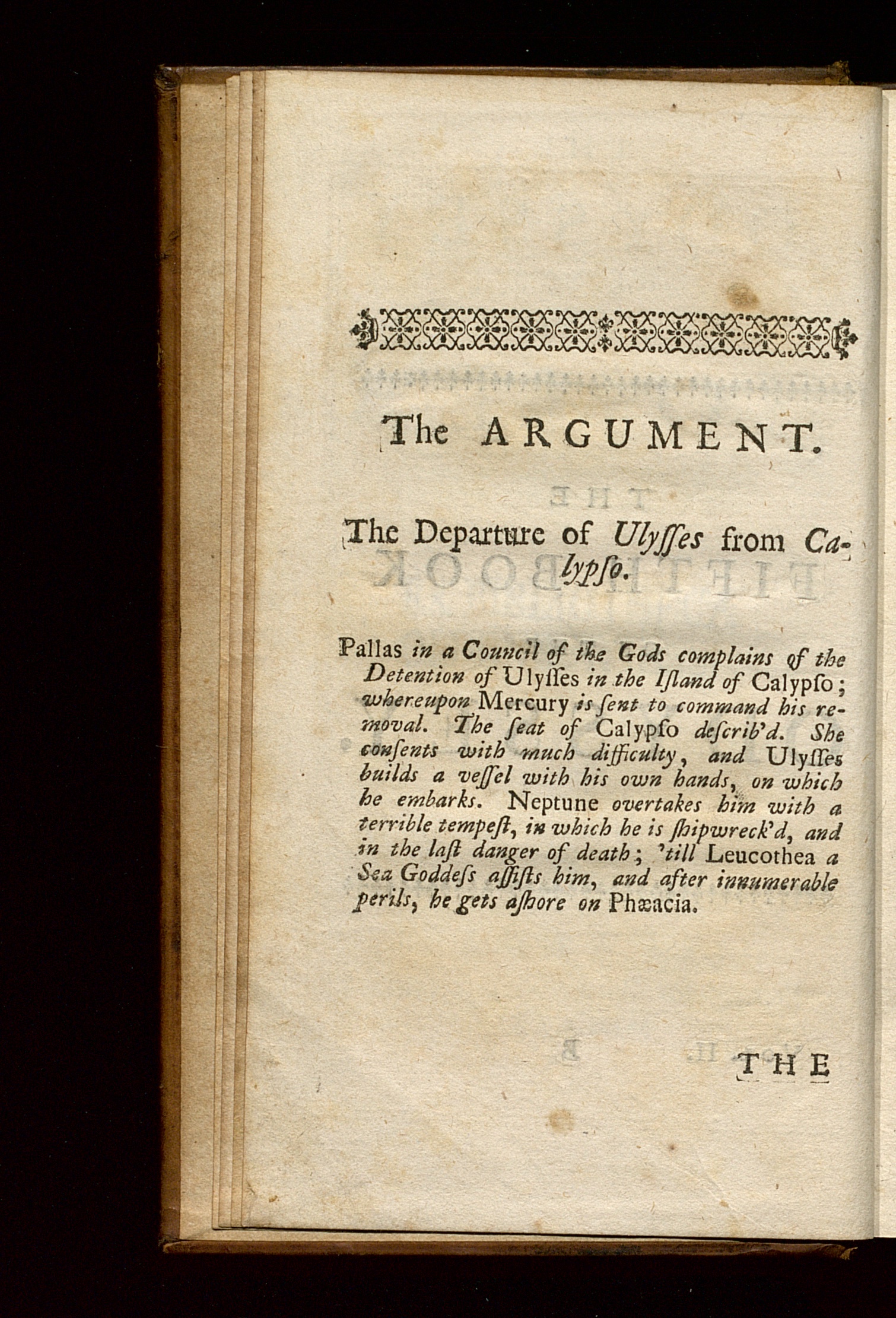 The ARGUMENT.

The Departure of Ulyſſes from Calypſo.

Pallas in a Council of the Gods complains of the Detention of Ulyſſes in the Iſland of Calypſo; whereupon Mercury is ſent to command his removal. The ſeat of Calypſo deſcrib'd. She conſents with much difficulty, and Ulyſſes builds a veſſel with his own hands, on which he embarks. Neptune overtakes him with a terrible tempeſt, in which he is ſhipwreck'd, and in the laſt danger of death; 'till Leucothea a Sea Goddeſs aſſiſts him, and after innumerable perils, he gets aſhore on Phæacia.

THE